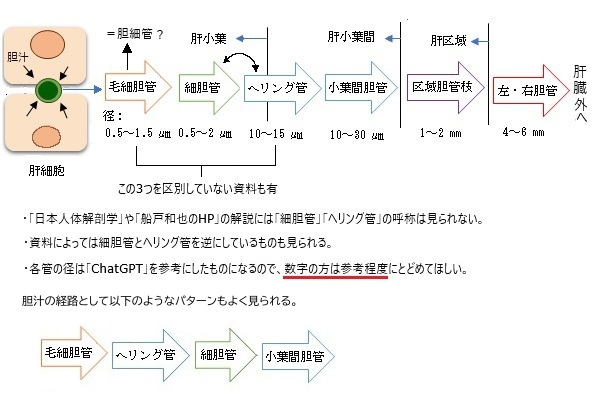 胆汁

肝細胞

＝胆細管？

肝小葉

肝小葉間

肝区域

毛細胆管

細胆管

ヘリング管

小葉間胆管

区域胆管枝

左・右胆管

肝臓外へ

径：

0.5～1.5 ㎛

0.5～2 ㎛

10～15 ㎛

10～30 ㎛

1～2 mm

4～6 mm

この3つを区別していない資料も有

・「日本人体解剖学」や「船戸和也のHP」の解説には「細胆管」「ヘリング管」の呼称は見られない。

・資料によっては細胆管とヘリング管を逆にしているものも見られる。

・各管の径は「ChatGPT」を参考にしたものになるので、数字の方は参考程度にとどめてほしい。

胆汁の経路として以下のようなパターンもよく見られる。

毛細胆管

ヘリング管

細胆管

小葉間胆管